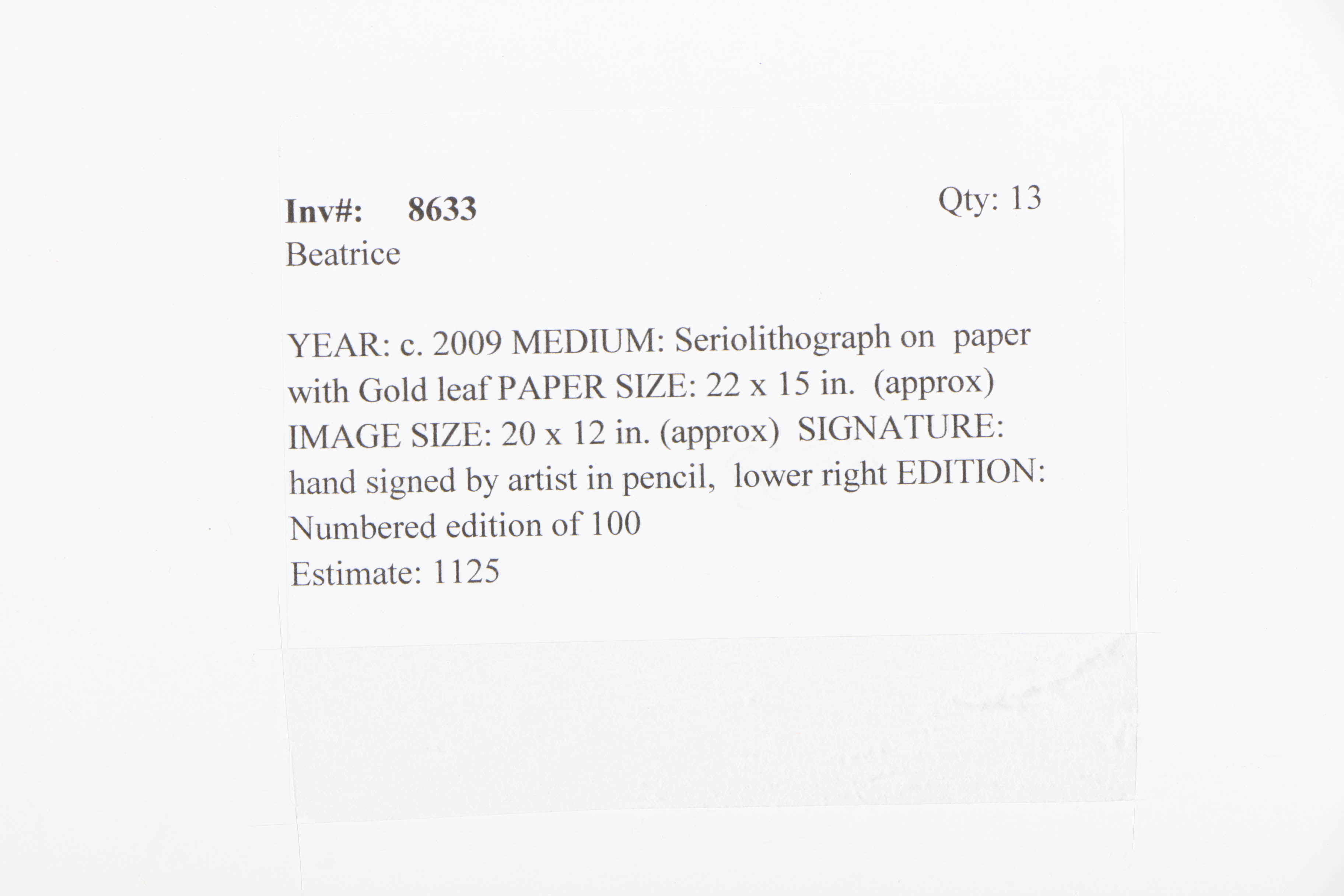 Inv#: 8633 Qty: 13
Beatrice

YEAR: c. 2009 MEDIUM: Seriolithograph on paper with Gold leaf PAPER SIZE: 22 x 15 in. (approx) IMAGE SIZE: 20 x 12 in. (approx) SIGNATURE: hand signed by artist in pencil, lower right EDITION: Numbered edition of 100
Estimate: 1125